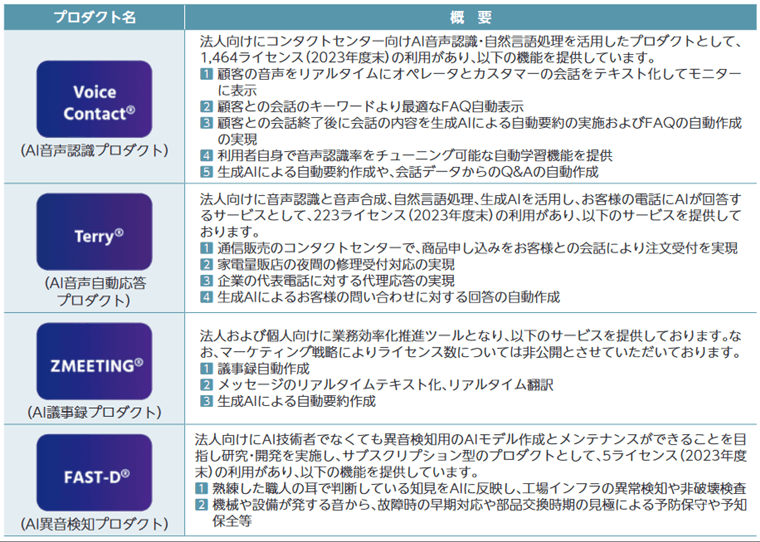 | プロダクト名 | 概　要 |
|---|---|
| Voice Contact® (AI音声認識プロダクト) | 法人向けにコンタクトセンター向けAI音声認識・自然言語処理を活用したプロダクトとして、1,464ライセンス（2023年度末）の利用があり、以下の機能を提供しています。 1 顧客の音声をリアルタイムにオペレータとカスタマーの会話をテキスト化してモニターに表示 2 顧客との会話のキーワードより最適なFAQ自動表示 3 顧客との会話終了後に会話の内容を生成AIによる自動要約の実施およびFAQの自動作成の実現 4 利用者自身で音声認識率をチューニング可能な自動学習機能を提供 5 生成AIによる自動要約作成や、会話データからのQ&Aの自動作成 |
| Terry® (AI音声自動応答プロダクト) | 法人向けに音声認識と音声合成、自然言語処理、生成AIを活用し、お客様の電話にAIが回答するサービスとして、223ライセンス（2023年度末）の利用があり、以下のサービスを提供しております。 1 通信販売のコンタクトセンターで、商品申し込みをお客様との会話により注文受付を実現 2 家電量販店の夜間の修理受付対応の実現 3 企業の代表電話に対する代理応答の実現 4 生成AIによるお客様の問い合わせに対する回答の自動作成 |
| ZMEETING® (AI議事録プロダクト) | 法人および個人向けに業務効率化推進ツールとなり、以下のサービスを提供しております。なお、マーケティング戦略によりライセンス数については非公開とさせていただいております。 1 議事録自動作成 2 メッセージのリアルタイムテキスト化、リアルタイム翻訳 3 生成AIによる自動要約作成 |
| FAST-D® (AI異音検知プロダクト) | 法人向けにAI技術者でなくても異音検知用のAIモデル作成とメンテナンスができることを目指し研究・開発を実施し、サブスクリプション型のプロダクトとして、5ライセンス（2023年度末）の利用があり、以下の機能を提供しています。 1 熟練した職人の耳で判断している知見をAIに反映し、工場インフラの異常検知や非破壊検査 2 機械や設備が発する音から、故障時の早期対応や部品交換時期の見極による予防保守や予知保全等 |